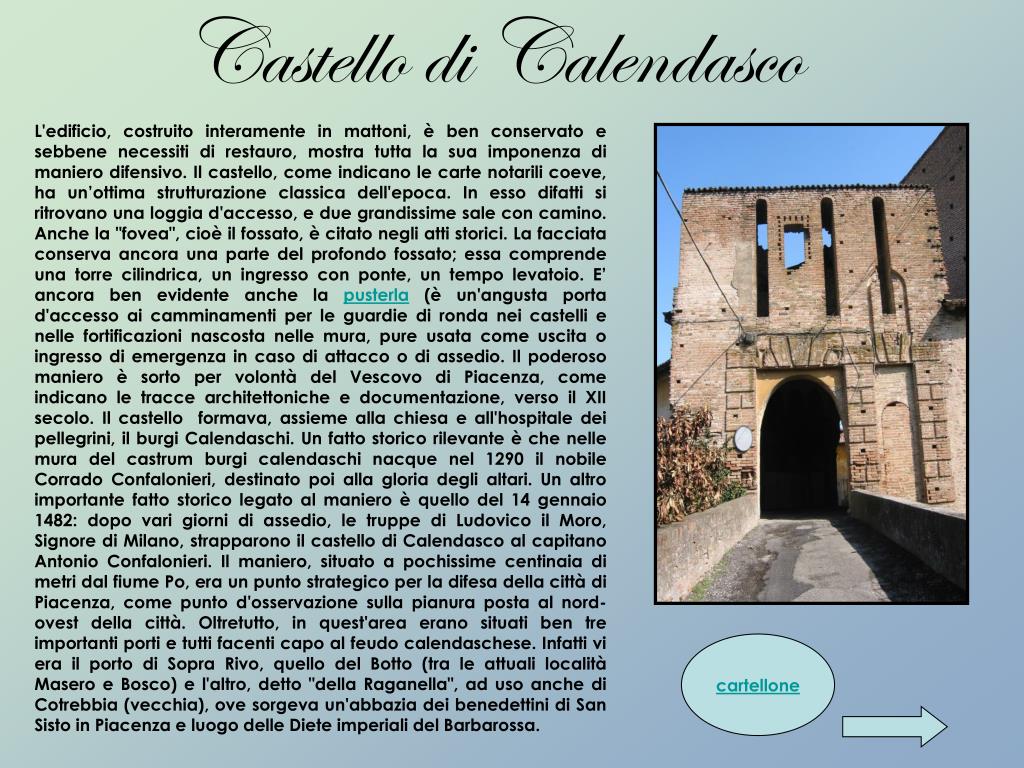 Castello di Calendasco

L'edificio, costruito interamente in mattoni, è ben conservato e sebbene necessiti di restauro, mostra tutta la sua imponenza di maniero difensivo. Il castello, come indicano le carte notarili coeve, ha un'ottima strutturazione classica dell'epoca. In esso difatti si ritrovano una loggia d'accesso, e due grandissime sale con camino. Anche la "fovea", cioè il fossato, è citato negli atti storici. La facciata conserva ancora una parte del profondo fossato; essa comprende una torre cilindrica, un ingresso con ponte, un tempo levatoio. E' ancora ben evidente anche la pusterla (è un'angusta porta d'accesso ai camminamenti per le guardie di ronda nei castelli e nelle fortificazioni nascosta nelle mura, pure usata come uscita o ingresso di emergenza in caso di attacco o di assedio. Il poderoso maniero è sorto per volontà del Vescovo di Piacenza, come indicano le tracce architettoniche e documentazione, verso il XII secolo. Il castello formava, assieme alla chiesa e all'hospitale dei pellegrini, il burgi Calendaschi. Un fatto storico rilevante è che nelle mura del castrum burgi calendaschi nacque nel 1290 il nobile Corrado Confalonieri, destinato poi alla gloria degli altari. Un altro importante fatto storico legato al maniero è quello del 14 gennaio 1482: dopo vari giorni di assedio, le truppe di Ludovico il Moro, Signore di Milano, strapparono il castello di Calendasco al capitano Antonio Confalonieri. Il maniero, situato a pochissime centinaia di metri dal fiume Po, era un punto strategico per la difesa della città di Piacenza, come punto d'osservazione sulla pianura posta al nord-ovest della città. Oltretutto, in quest'area erano situati ben tre importanti porti e tutti facenti capo al feudo calendaschese. Infatti vi era il porto di Sopra Rivo, quello del Botto (tra le attuali località Masero e Bosco) e l'altro, detto "della Raganella", ad uso anche di Cotrebbia (vecchia), ove sorgeva un'abbazia dei benedettini di San Sisto in Piacenza e luogo delle Diete imperiali del Barbarossa.

cartellone